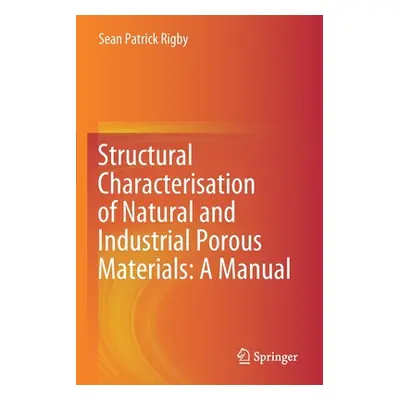 Sean Patrick Rigby

Structural Characterisation of Natural and Industrial Porous Materials: A Manual

Springer